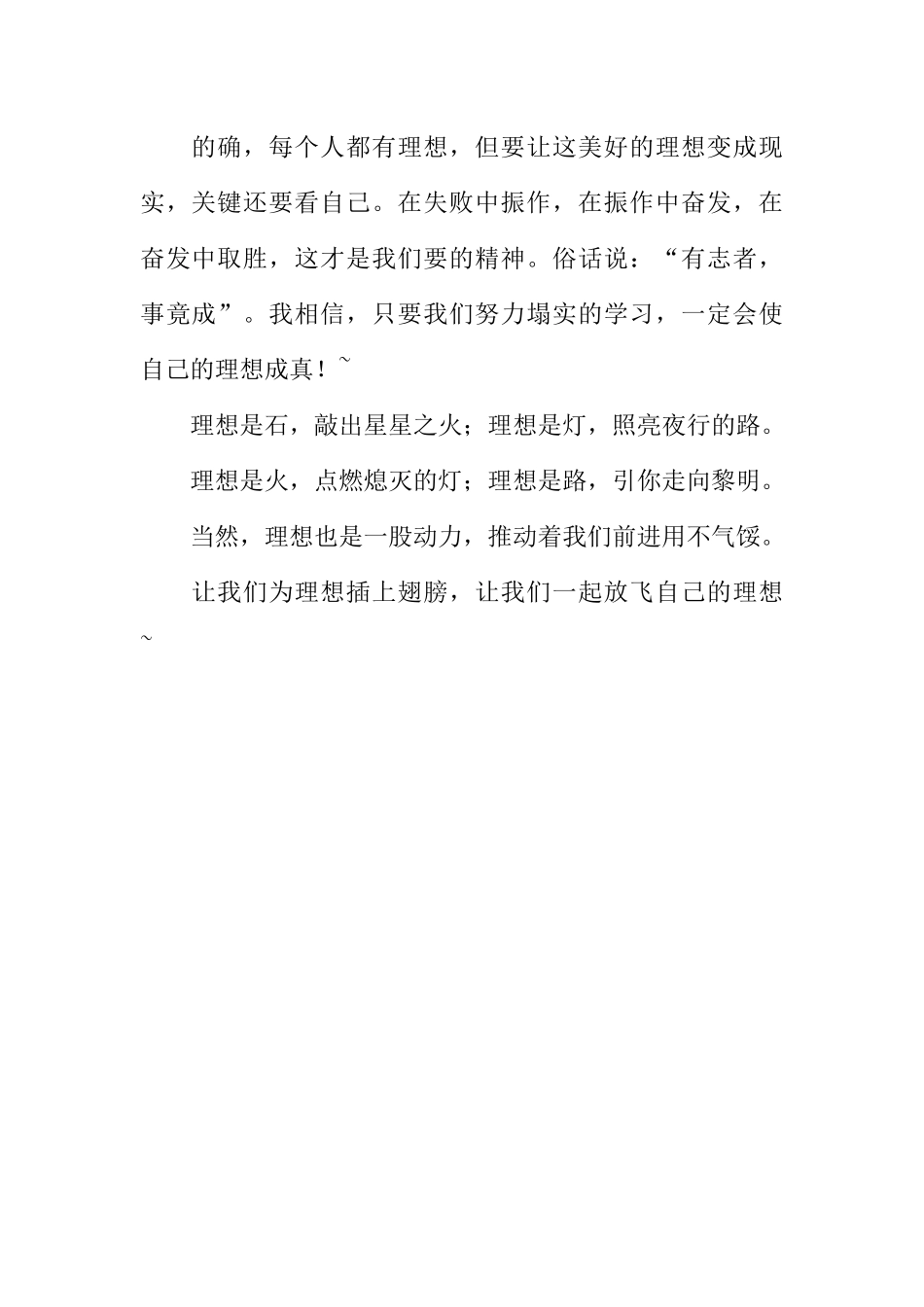 的确，每个人都有理想，但要让这美好的理想变成现实，关键还要看自己。在失败中振作，在振作中奋发，在奋发中取胜，这才是我们要的精神。俗话说：“有志者，事竟成”。我相信，只要我们努力塌实的学习，一定会使自己的理想成真！~

理想是石，敲出星星之火；理想是灯，照亮夜行的路。

理想是火，点燃熄灭的灯；理想是路，引你走向黎明。

当然，理想也是一股动力，推动着我们前进用不气馁。

让我们为理想插上翅膀，让我们一起放飞自己的理想~